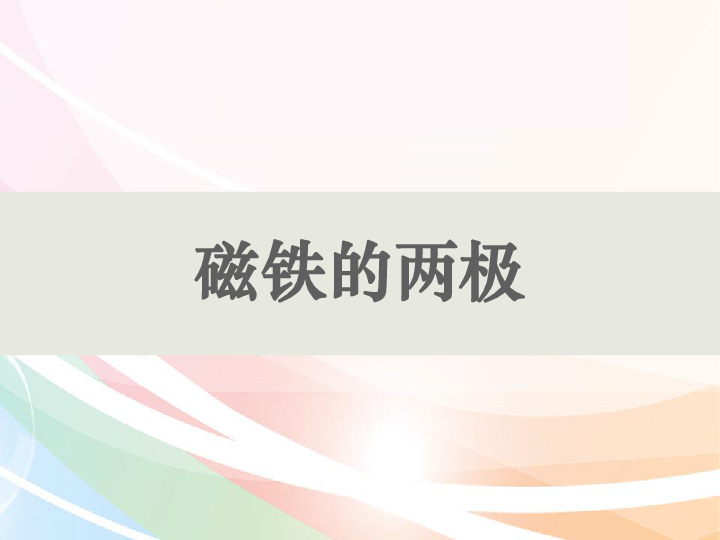 磁铁的两极